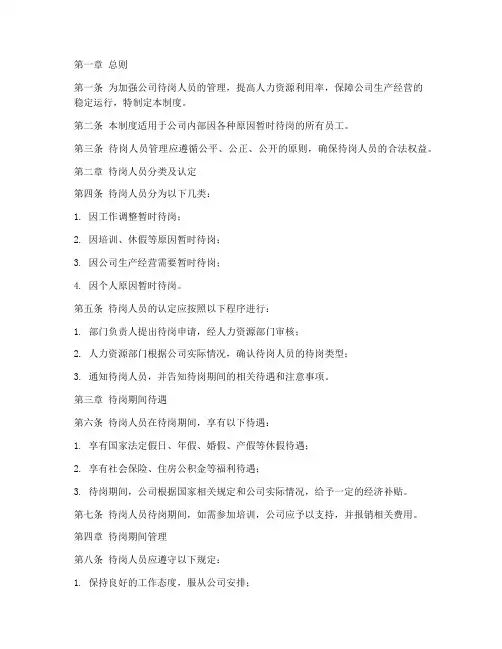 第一章 总则

第一条 为加强公司待岗人员的管理，提高人力资源利用率，保障公司生产经营的稳定运行，特制定本制度。

第二条 本制度适用于公司内部因各种原因暂时待岗的所有员工。

第三条 待岗人员管理应遵循公平、公正、公开的原则，确保待岗人员的合法权益。

第二章 待岗人员分类及认定

第四条 待岗人员分为以下几类：

1. 因工作调整暂时待岗；

2. 因培训、休假等原因暂时待岗；

3. 因公司生产经营需要暂时待岗；

4. 因个人原因暂时待岗。

第五条 待岗人员的认定应按照以下程序进行：

1. 部门负责人提出待岗申请，经人力资源部门审核；

2. 人力资源部门根据公司实际情况，确认待岗人员的待岗类型；

3. 通知待岗人员，并告知待岗期间的相关待遇和注意事项。

第三章 待岗期间待遇

第六条 待岗人员在待岗期间，享有以下待遇：

1. 享有国家法定假日、年假、婚假、产假等休假待遇；

2. 享有社会保险、住房公积金等福利待遇；

3. 待岗期间，公司根据国家相关规定和公司实际情况，给予一定的经济补贴。

第七条 待岗人员待岗期间，如需参加培训，公司应予以支持，并报销相关费用。

第四章 待岗期间管理

第八条 待岗人员应遵守以下规定：

1. 保持良好的工作态度，服从公司安排；